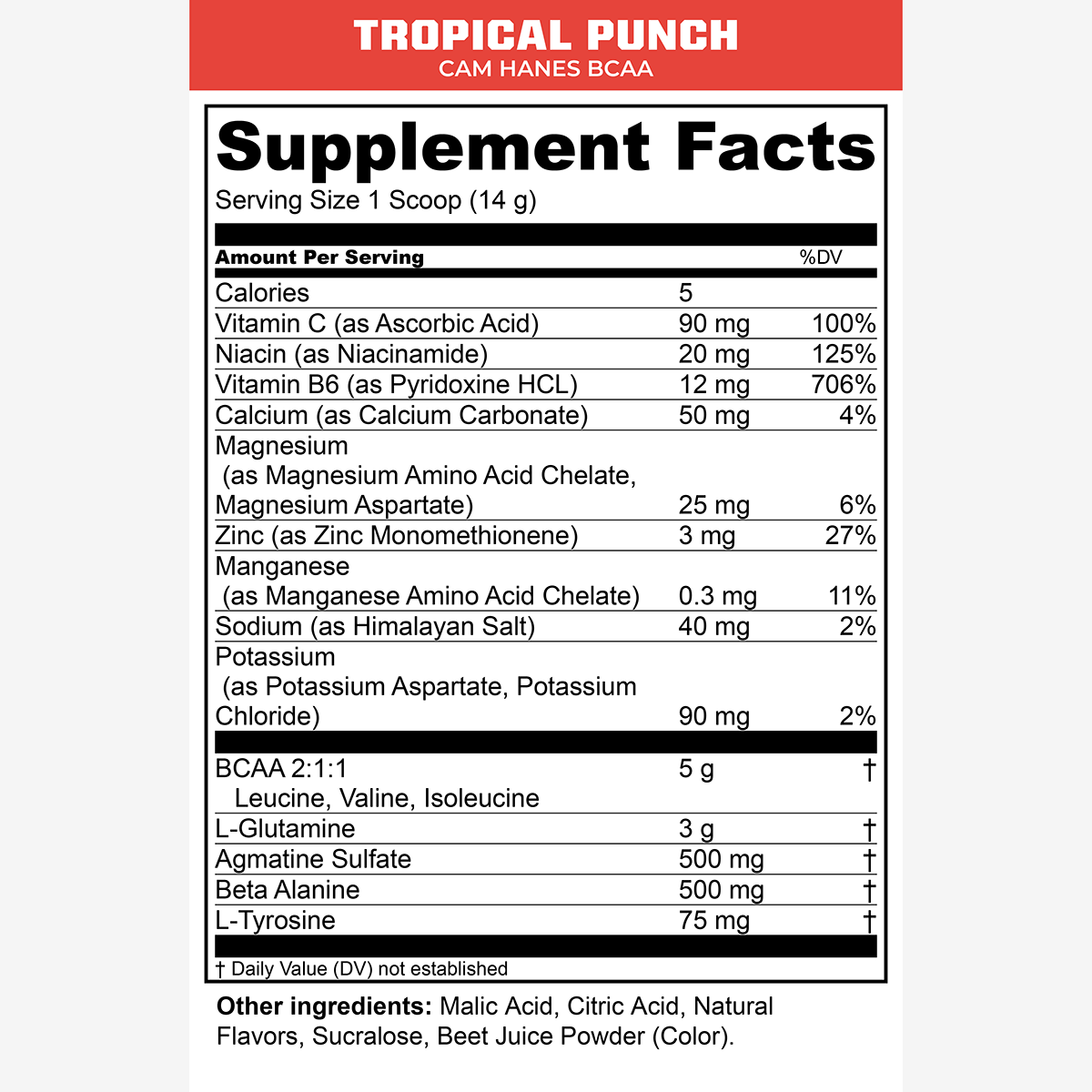 TROPICAL PUNCH
CAM HANES BCAA

Supplement Facts
Serving Size 1 Scoop (14 g)

| Amount Per Serving | | %DV |
|---|---|---|
| Calories | 5 | |
| Vitamin C (as Ascorbic Acid) | 90 mg | 100% |
| Niacin (as Niacinamide) | 20 mg | 125% |
| Vitamin B6 (as Pyridoxine HCL) | 12 mg | 706% |
| Calcium (as Calcium Carbonate) | 50 mg | 4% |
| Magnesium (as Magnesium Amino Acid Chelate, Magnesium Aspartate) | 25 mg | 6% |
| Zinc (as Zinc Monomethionene) | 3 mg | 27% |
| Manganese (as Manganese Amino Acid Chelate) | 0.3 mg | 11% |
| Sodium (as Himalayan Salt) | 40 mg | 2% |
| Potassium (as Potassium Aspartate, Potassium Chloride) | 90 mg | 2% |
| BCAA 2:1:1 Leucine, Valine, Isoleucine | 5 g | † |
| L-Glutamine | 3 g | † |
| Agmatine Sulfate | 500 mg | † |
| Beta Alanine | 500 mg | † |
| L-Tyrosine | 75 mg | † |

† Daily Value (DV) not established

Other ingredients: Malic Acid, Citric Acid, Natural Flavors, Sucralose, Beet Juice Powder (Color).